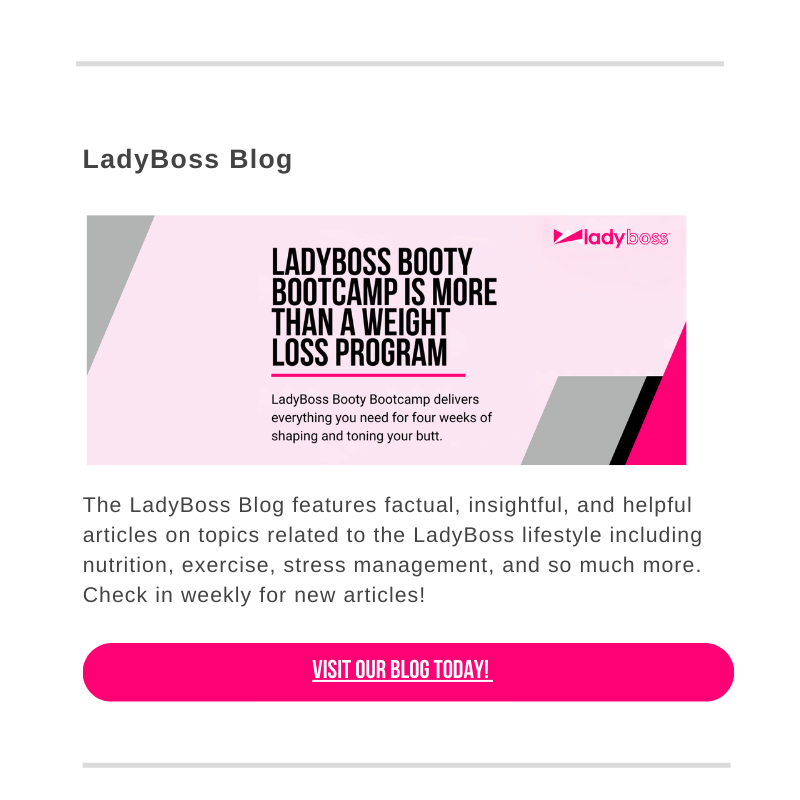 LadyBoss Blog

ladyboss

LADYBOSS BOOTY BOOTCAMP IS MORE THAN A WEIGHT LOSS PROGRAM

LadyBoss Booty Bootcamp delivers everything you need for four weeks of shaping and toning your butt.

The LadyBoss Blog features factual, insightful, and helpful articles on topics related to the LadyBoss lifestyle including nutrition, exercise, stress management, and so much more. Check in weekly for new articles!

VISIT OUR BLOG TODAY!